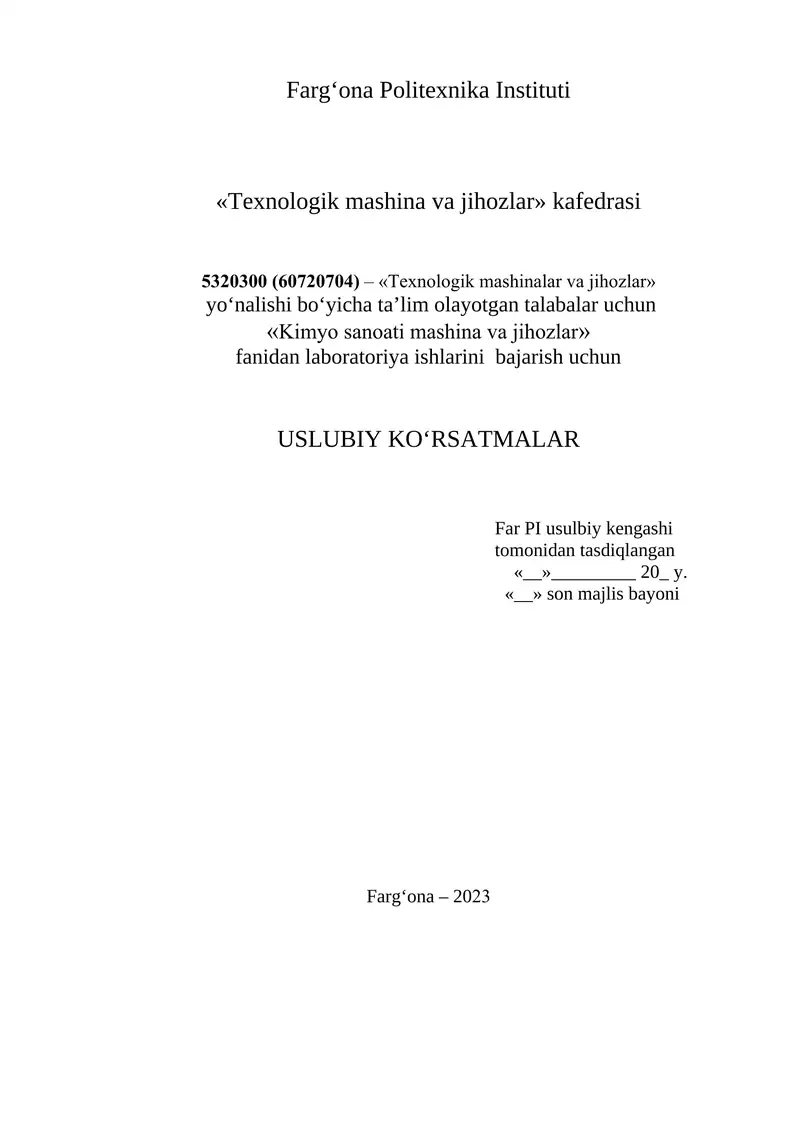 Farg‘ona Politexnika Instituti

«Texnologik mashina va jihozlar» kafedrasi

5320300 (60720704) – «Texnologik mashinalar va jihozlar» yo‘nalishi bo‘yicha ta’lim olayotgan talabalar uchun «Kimyo sanoati mashina va jihozlar» fanidan laboratoriya ishlarini bajarish uchun

USLUBIY KO‘RSATMALAR

Far PI usulbiy kengashi tomonidan tasdiqlangan
«__»_________ 20_ y.
«__» son majlis bayoni

Farg‘ona – 2023